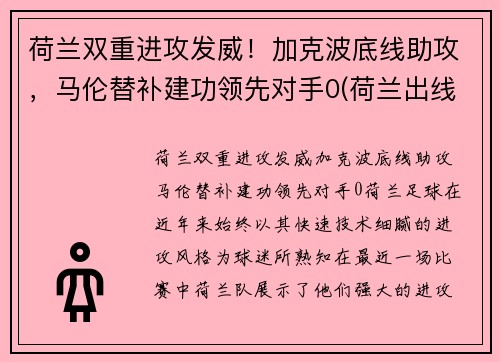 荷兰双重进攻发威！加克波底线助攻，马伦替补建功领先对手0(荷兰出线

荷兰双重进攻发威加克波底线助攻马伦替补建功领先对手0荷兰足球在近年来始终以其快速技术细腻的进攻风格为球迷所熟知在最近一场比赛中荷兰队展示了他们强大的进攻